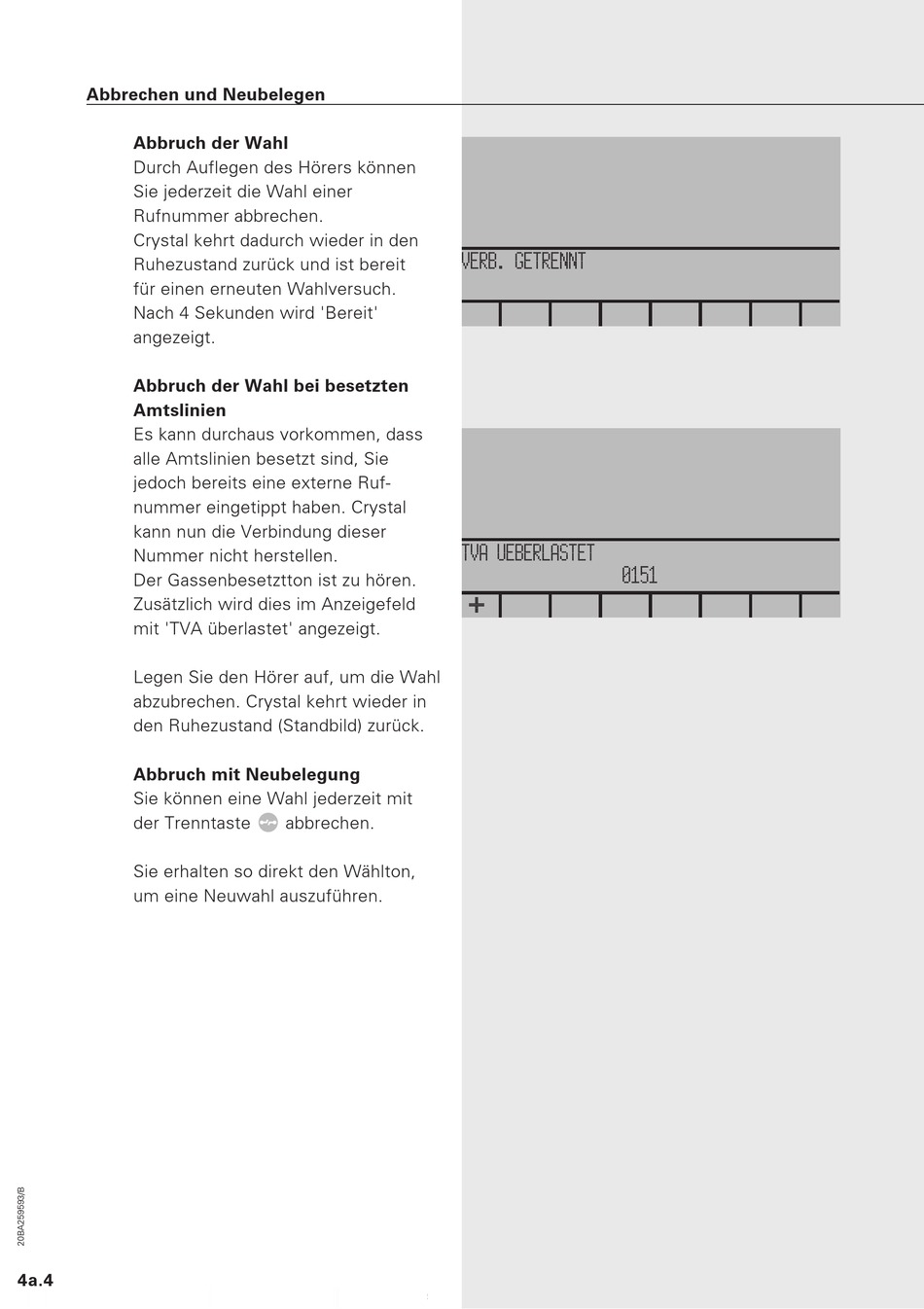 Abbrechen und Neubelegen

Abbruch der Wahl
Durch Auflegen des Hörers können Sie jederzeit die Wahl einer Rufnummer abbrechen.
Crystal kehrt dadurch wieder in den Ruhezustand zurück und ist bereit für einen erneuten Wahlversuch.
Nach 4 Sekunden wird 'Bereit' angezeigt.

VERB. GETRENNT

Abbruch der Wahl bei besetzten Amtslinien
Es kann durchaus vorkommen, dass alle Amtslinien besetzt sind, Sie jedoch bereits eine externe Rufnummer eingetippt haben. Crystal kann nun die Verbindung dieser Nummer nicht herstellen.
Der Gassenbesetztton ist zu hören.
Zusätzlich wird dies im Anzeigefeld mit 'TVA überlastet' angezeigt.

TVA UEBERLASTET
0151
+

Legen Sie den Hörer auf, um die Wahl abzubrechen. Crystal kehrt wieder in den Ruhezustand (Standbild) zurück.

Abbruch mit Neubelegung
Sie können eine Wahl jederzeit mit der Trenntaste abbrechen.

Sie erhalten so direkt den Wählton, um eine Neuwahl auszuführen.

20BA259593/B

4a.4